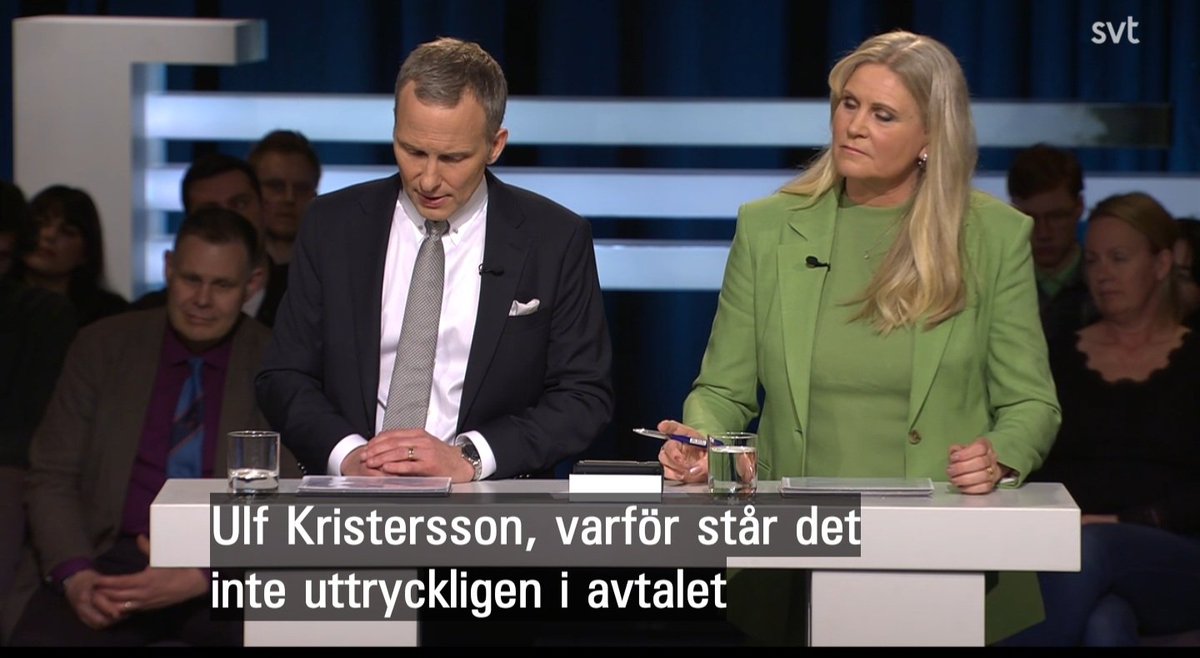 svt

Ulf Kristersson, varför står det inte uttryckligen i avtalet